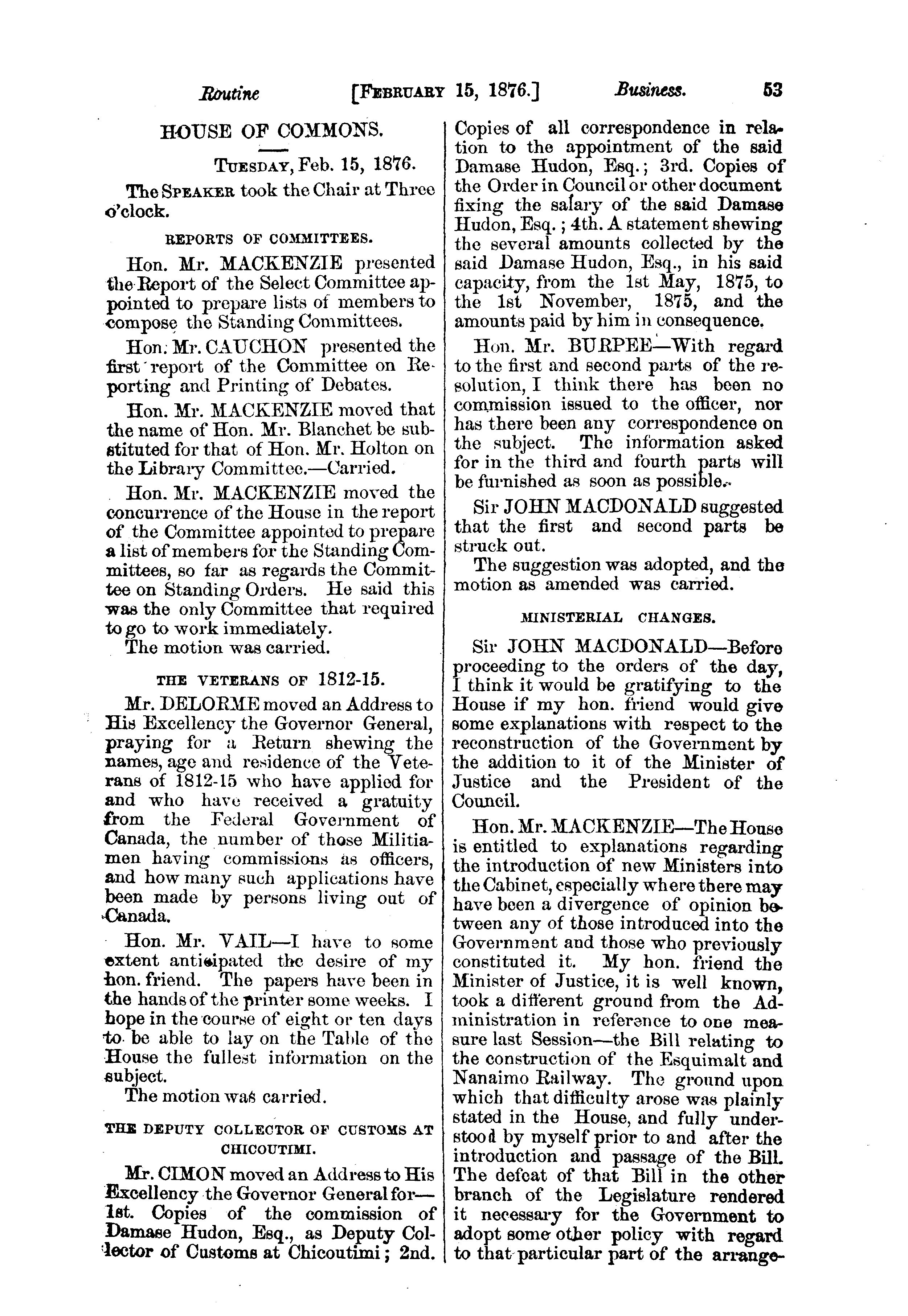 Routine [FEBRUARY 15, 1876.] Business. 53

HOUSE OF COMMONS.

TUESDAY, Feb. 15, 1876.

The SPEAKER took the Chair at Three o'clock.

REPORTS OF COMMITTEES.

Hon. Mr. MACKENZIE presented the Report of the Select Committee appointed to prepare lists of members to compose the Standing Committees.

Hon. Mr. CAUCHON presented the first report of the Committee on Reporting and Printing of Debates.

Hon. Mr. MACKENZIE moved that the name of Hon. Mr. Blanchet be substituted for that of Hon. Mr. Holton on the Library Committee.—Carried.

Hon. Mr. MACKENZIE moved the concurrence of the House in the report of the Committee appointed to prepare a list of members for the Standing Committees, so far as regards the Committee on Standing Orders. He said this was the only Committee that required to go to work immediately.
The motion was carried.

THE VETERANS OF 1812-15.

Mr. DELORME moved an Address to His Excellency the Governor General, praying for a Return shewing the names, age and residence of the Veterans of 1812-15 who have applied for and who have received a gratuity from the Federal Government of Canada, the number of those Militiamen having commissions as officers, and how many such applications have been made by persons living out of Canada.

Hon. Mr. VAIL—I have to some extent anticipated the desire of my hon. friend. The papers have been in the hands of the printer some weeks. I hope in the course of eight or ten days to be able to lay on the Table of the House the fullest information on the subject.
The motion was carried.

THE DEPUTY COLLECTOR OF CUSTOMS AT CHICOUTIMI.

Mr. CIMON moved an Address to His Excellency the Governor General for—1st. Copies of the commission of Damase Hudon, Esq., as Deputy Collector of Customs at Chicoutimi; 2nd. Copies of all correspondence in relation to the appointment of the said Damase Hudon, Esq.; 3rd. Copies of the Order in Council or other document fixing the salary of the said Damase Hudon, Esq.; 4th. A statement shewing the several amounts collected by the said Damase Hudon, Esq., in his said capacity, from the 1st May, 1875, to the 1st November, 1875, and the amounts paid by him in consequence.

Hon. Mr. BURPEE—With regard to the first and second parts of the resolution, I think there has been no commission issued to the officer, nor has there been any correspondence on the subject. The information asked for in the third and fourth parts will be furnished as soon as possible.

Sir JOHN MACDONALD suggested that the first and second parts be struck out.
The suggestion was adopted, and the motion as amended was carried.

MINISTERIAL CHANGES.

Sir JOHN MACDONALD—Before proceeding to the orders of the day, I think it would be gratifying to the House if my hon. friend would give some explanations with respect to the reconstruction of the Government by the addition to it of the Minister of Justice and the President of the Council.

Hon. Mr. MACKENZIE—The House is entitled to explanations regarding the introduction of new Ministers into the Cabinet, especially where there may have been a divergence of opinion between any of those introduced into the Government and those who previously constituted it. My hon. friend the Minister of Justice, it is well known, took a different ground from the Administration in reference to one measure last Session—the Bill relating to the construction of the Esquimalt and Nanaimo Railway. The ground upon which that difficulty arose was plainly stated in the House, and fully understood by myself prior to and after the introduction and passage of the Bill. The defeat of that Bill in the other branch of the Legislature rendered it necessary for the Government to adopt some other policy with regard to that particular part of the arrange-